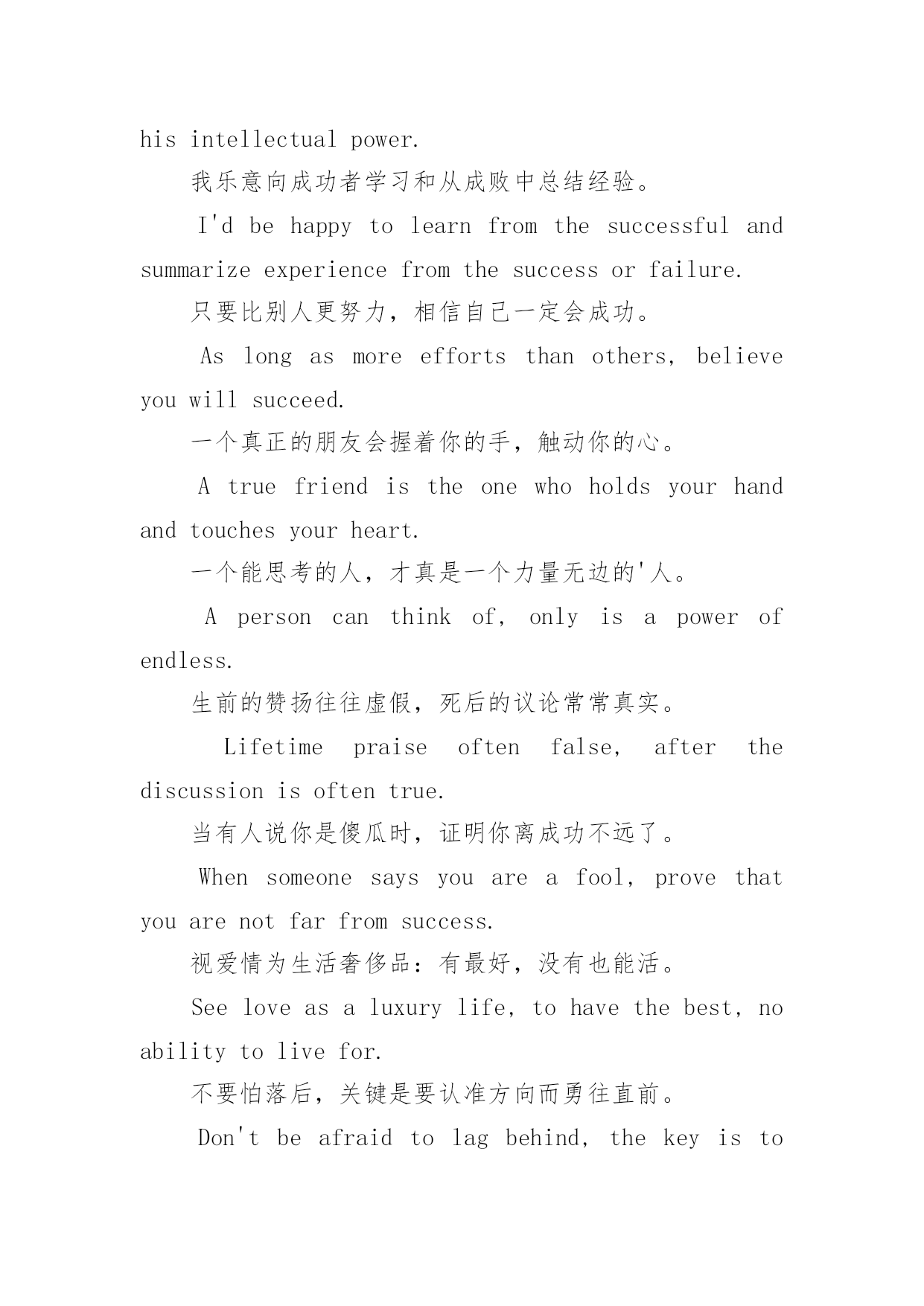 his intellectual power.

我乐意向成功者学习和从成败中总结经验。

I'd be happy to learn from the successful and summarize experience from the success or failure.

只要比别人更努力，相信自己一定会成功。

As long as more efforts than others, believe you will succeed.

一个真正的朋友会握着你的手，触动你的心。

A true friend is the one who holds your hand and touches your heart.

一个能思考的人，才真是一个力量无边的'人。

A person can think of, only is a power of endless.

生前的赞扬往往虚假，死后的议论常常真实。

Lifetime praise often false, after the discussion is often true.

当有人说你是傻瓜时，证明你离成功不远了。

When someone says you are a fool, prove that you are not far from success.

视爱情为生活奢侈品：有最好，没有也能活。

See love as a luxury life, to have the best, no ability to live for.

不要怕落后，关键是要认准方向而勇往直前。

Don't be afraid to lag behind, the key is to